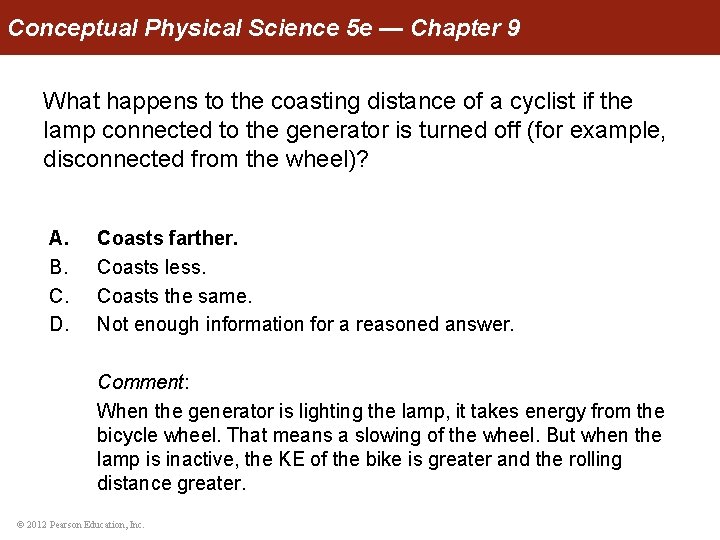 Conceptual Physical Science 5e — Chapter 9

What happens to the coasting distance of a cyclist if the lamp connected to the generator is turned off (for example, disconnected from the wheel)?

A. Coasts farther.
B. Coasts less.
C. Coasts the same.
D. Not enough information for a reasoned answer.

Comment:
When the generator is lighting the lamp, it takes energy from the bicycle wheel. That means a slowing of the wheel. But when the lamp is inactive, the KE of the bike is greater and the rolling distance greater.

© 2012 Pearson Education, Inc.